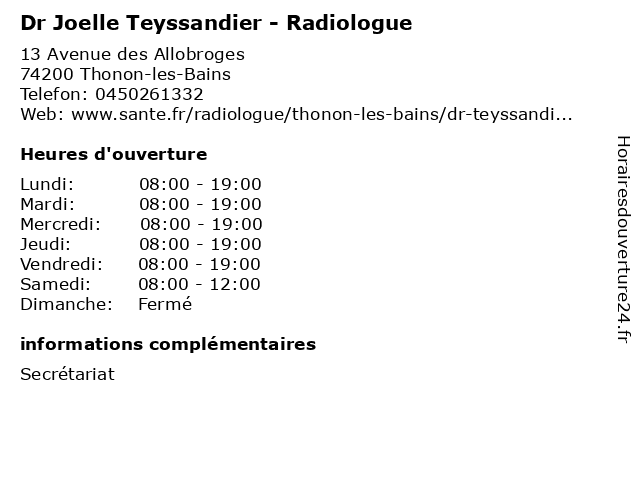 Dr Joelle Teyssandier - Radiologue

13 Avenue des Allobroges
74200 Thonon-les-Bains
Telefon: 0450261332
Web: www.sante.fr/radiologue/thonon-les-bains/dr-teyssandi...

Heures d'ouverture

Lundi: 08:00 - 19:00
Mardi: 08:00 - 19:00
Mercredi: 08:00 - 19:00
Jeudi: 08:00 - 19:00
Vendredi: 08:00 - 19:00
Samedi: 08:00 - 12:00
Dimanche: Fermé

informations complémentaires

Secrétariat

Horairesdouverture24.fr